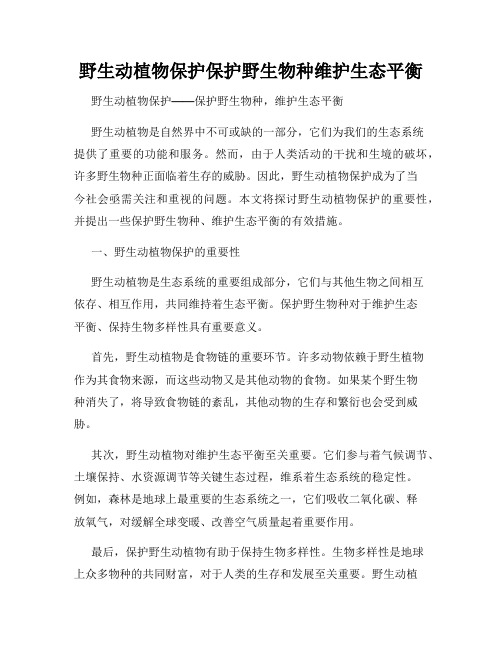 野生动植物保护保护野生物种维护生态平衡

野生动植物保护——保护野生物种，维护生态平衡

野生动植物是自然界中不可或缺的一部分，它们为我们的生态系统提供了重要的功能和服务。然而，由于人类活动的干扰和生境的破坏，许多野生物种正面临着生存的威胁。因此，野生动植物保护成为了当今社会亟需关注和重视的问题。本文将探讨野生动植物保护的重要性，并提出一些保护野生物种、维护生态平衡的有效措施。

一、野生动植物保护的重要性

野生动植物是生态系统的重要组成部分，它们与其他生物之间相互依存、相互作用，共同维持着生态平衡。保护野生物种对于维护生态平衡、保持生物多样性具有重要意义。

首先，野生动植物是食物链的重要环节。许多动物依赖于野生植物作为其食物来源，而这些动物又是其他动物的食物。如果某个野生物种消失了，将导致食物链的紊乱，其他动物的生存和繁衍也会受到威胁。

其次，野生动植物对维护生态平衡至关重要。它们参与着气候调节、土壤保持、水资源调节等关键生态过程，维系着生态系统的稳定性。例如，森林是地球上最重要的生态系统之一，它们吸收二氧化碳、释放氧气，对缓解全球变暖、改善空气质量起着重要作用。

最后，保护野生动植物有助于保持生物多样性。生物多样性是地球上众多物种的共同财富，对于人类的生存和发展至关重要。野生动植